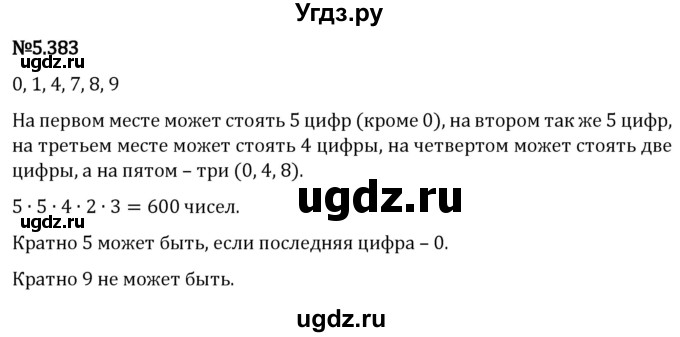 Угдз.ру

№5.383

ugdz.ru

0, 1, 4, 7, 8, 9

На первом месте может стоять 5 цифр (кроме 0), на втором так же 5 цифр, на третьем месте может стоять 4 цифры, на четвертом может стоять две цифры, а на пятом – три (0, 4, 8).

ugdz.ru

$5 \cdot 5 \cdot 4 \cdot 2 \cdot 3 = 600$ чисел.

ugdz.ru

Кратно 5 может быть, если последняя цифра – 0.

Кратно 9 не может быть.

ugdz.ru